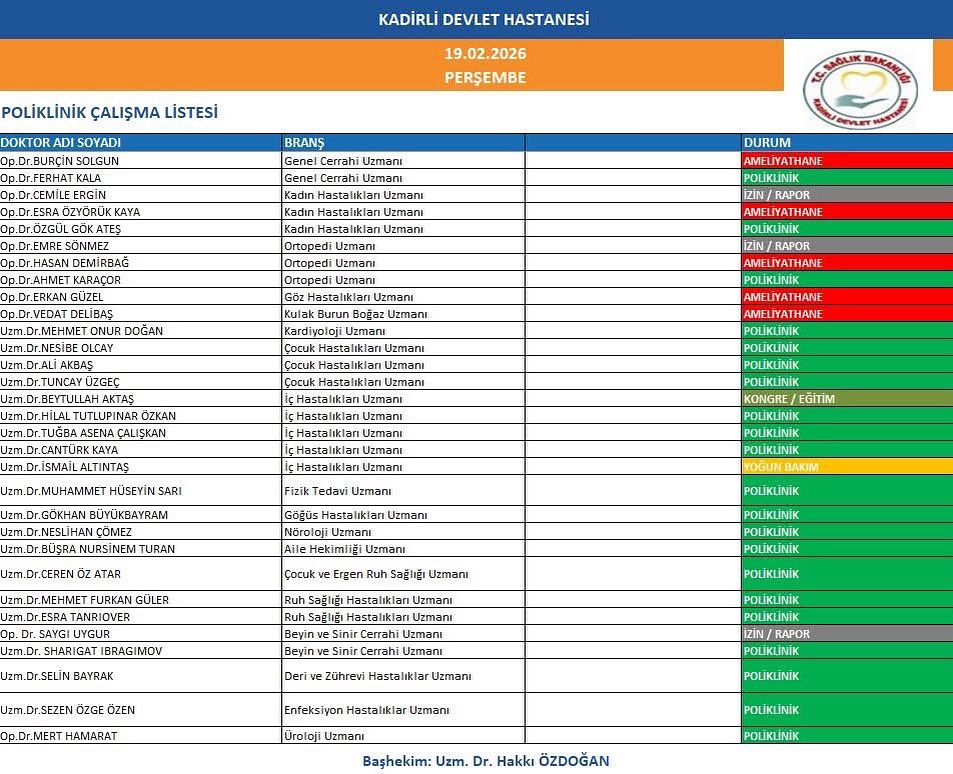 KADİRLİ DEVLET HASTANESİ

19.02.2026
PERŞEMBE

T.C. SAĞLIK BAKANLIĞI
KADİRLİ DEVLET HASTANESİ

POLİKLİNİK ÇALIŞMA LİSTESİ

| DOKTOR ADI SOYADI | BRANŞ | | DURUM |
|---|---|---|---|
| Op.Dr.BURÇİN SOLGUN | Genel Cerrahi Uzmanı | | AMELİYATHANE |
| Op.Dr.FERHAT KALA | Genel Cerrahi Uzmanı | | POLİKLİNİK |
| Op.Dr.CEMİLE ERGİN | Kadın Hastalıkları Uzmanı | | İZİN / RAPOR |
| Op.Dr.ESRA ÖZYÖRÜK KAYA | Kadın Hastalıkları Uzmanı | | AMELİYATHANE |
| Op.Dr.ÖZGÜL GÖK ATEŞ | Kadın Hastalıkları Uzmanı | | POLİKLİNİK |
| Op.Dr.EMRE SÖNMEZ | Ortopedi Uzmanı | | İZİN / RAPOR |
| Op.Dr.HASAN DEMİRBAĞ | Ortopedi Uzmanı | | AMELİYATHANE |
| Op.Dr.AHMET KARAÇOR | Ortopedi Uzmanı | | POLİKLİNİK |
| Op.Dr.ERKAN GÜZEL | Göz Hastalıkları Uzmanı | | AMELİYATHANE |
| Op.Dr.VEDAT DELİBAŞ | Kulak Burun Boğaz Uzmanı | | AMELİYATHANE |
| Uzm.Dr.MEHMET ONUR DOĞAN | Kardiyoloji Uzmanı | | POLİKLİNİK |
| Uzm.Dr.NESİBE OLCAY | Çocuk Hastalıkları Uzmanı | | POLİKLİNİK |
| Uzm.Dr.ALİ AKBAŞ | Çocuk Hastalıkları Uzmanı | | POLİKLİNİK |
| Uzm.Dr.TUNCAY ÜZGEÇ | Çocuk Hastalıkları Uzmanı | | POLİKLİNİK |
| Uzm.Dr.BEYTULLAH AKTAŞ | İç Hastalıkları Uzmanı | | KONGRE / EĞİTİM |
| Uzm.Dr.HİLAL TUTLUPINAR ÖZKAN | İç Hastalıkları Uzmanı | | POLİKLİNİK |
| Uzm.Dr.TUĞBA ASENA ÇALIŞKAN | İç Hastalıkları Uzmanı | | POLİKLİNİK |
| Uzm.Dr.CANTÜRK KAYA | İç Hastalıkları Uzmanı | | POLİKLİNİK |
| Uzm.Dr.İSMAİL ALTINTAŞ | İç Hastalıkları Uzmanı | | YOĞUN BAKIM |
| Uzm.Dr.MUHAMMET HÜSEYİN SARI | Fizik Tedavi Uzmanı | | POLİKLİNİK |
| Uzm.Dr.GÖKHAN BÜYÜKBAYRAM | Göğüs Hastalıkları Uzmanı | | POLİKLİNİK |
| Uzm.Dr.NESLİHAN ÇÖMEZ | Nöroloji Uzmanı | | POLİKLİNİK |
| Uzm.Dr.BÜŞRA NURSİNEM TURAN | Aile Hekimliği Uzmanı | | POLİKLİNİK |
| Uzm.Dr.CEREN ÖZ ATAR | Çocuk ve Ergen Ruh Sağlığı Uzmanı | | POLİKLİNİK |
| Uzm.Dr.MEHMET FURKAN GÜLER | Ruh Sağlığı Hastalıkları Uzmanı | | POLİKLİNİK |
| Uzm.Dr.ESRA TANRIOVER | Ruh Sağlığı Hastalıkları Uzmanı | | POLİKLİNİK |
| Op. Dr. SAYGI UYGUR | Beyin ve Sinir Cerrahi Uzmanı | | İZİN / RAPOR |
| Uzm.Dr. SHARIGAT IBRAGIMOV | Beyin ve Sinir Cerrahi Uzmanı | | POLİKLİNİK |
| Uzm.Dr.SELİN BAYRAK | Deri ve Zührevi Hastalıklar Uzmanı | | POLİKLİNİK |
| Uzm.Dr.SEZEN ÖZGE ÖZEN | Enfeksiyon Hastalıklar Uzmanı | | POLİKLİNİK |
| Op.Dr.MERT HAMARAT | Üroloji Uzmanı | | POLİKLİNİK |

Başhekim: Uzm. Dr. Hakkı ÖZDOĞAN